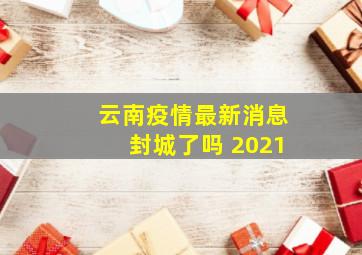 云南疫情最新消息
封城了吗 2021